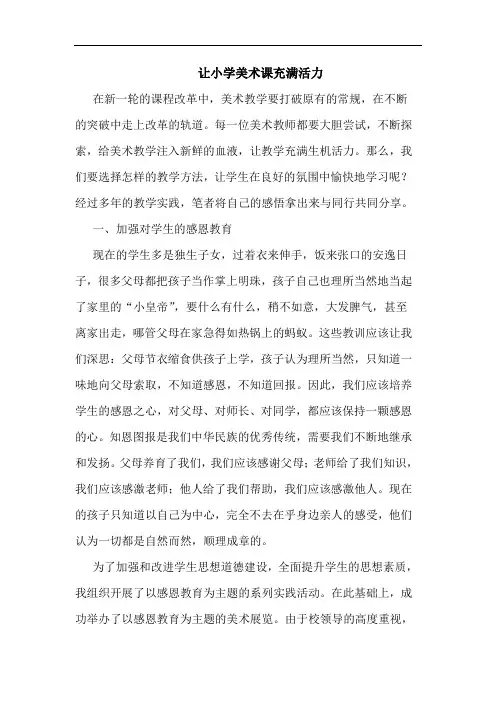 让小学美术课充满活力

在新一轮的课程改革中，美术教学要打破原有的常规，在不断的突破中走上改革的轨道。每一位美术教师都要大胆尝试，不断探索，给美术教学注入新鲜的血液，让教学充满生机活力。那么，我们要选择怎样的教学方法，让学生在良好的氛围中愉快地学习呢？经过多年的教学实践，笔者将自己的感悟拿出来与同行共同分享。

一、加强对学生的感恩教育

现在的学生多是独生子女，过着衣来伸手，饭来张口的安逸日子，很多父母都把孩子当作掌上明珠，孩子自己也理所当然地当起了家里的“小皇帝”，要什么有什么，稍不如意，大发脾气，甚至离家出走，哪管父母在家急得如热锅上的蚂蚁。这些教训应该让我们深思：父母节衣缩食供孩子上学，孩子认为理所当然，只知道一味地向父母索取，不知道感恩，不知道回报。因此，我们应该培养学生的感恩之心，对父母、对师长、对同学，都应该保持一颗感恩的心。知恩图报是我们中华民族的优秀传统，需要我们不断地继承和发扬。父母养育了我们，我们应该感谢父母；老师给了我们知识，我们应该感激老师；他人给了我们帮助，我们应该感激他人。现在的孩子只知道以自己为中心，完全不去在乎身边亲人的感受，他们认为一切都是自然而然，顺理成章的。

为了加强和改进学生思想道德建设，全面提升学生的思想素质，我组织开展了以感恩教育为主题的系列实践活动。在此基础上，成功举办了以感恩教育为主题的美术展览。由于校领导的高度重视，